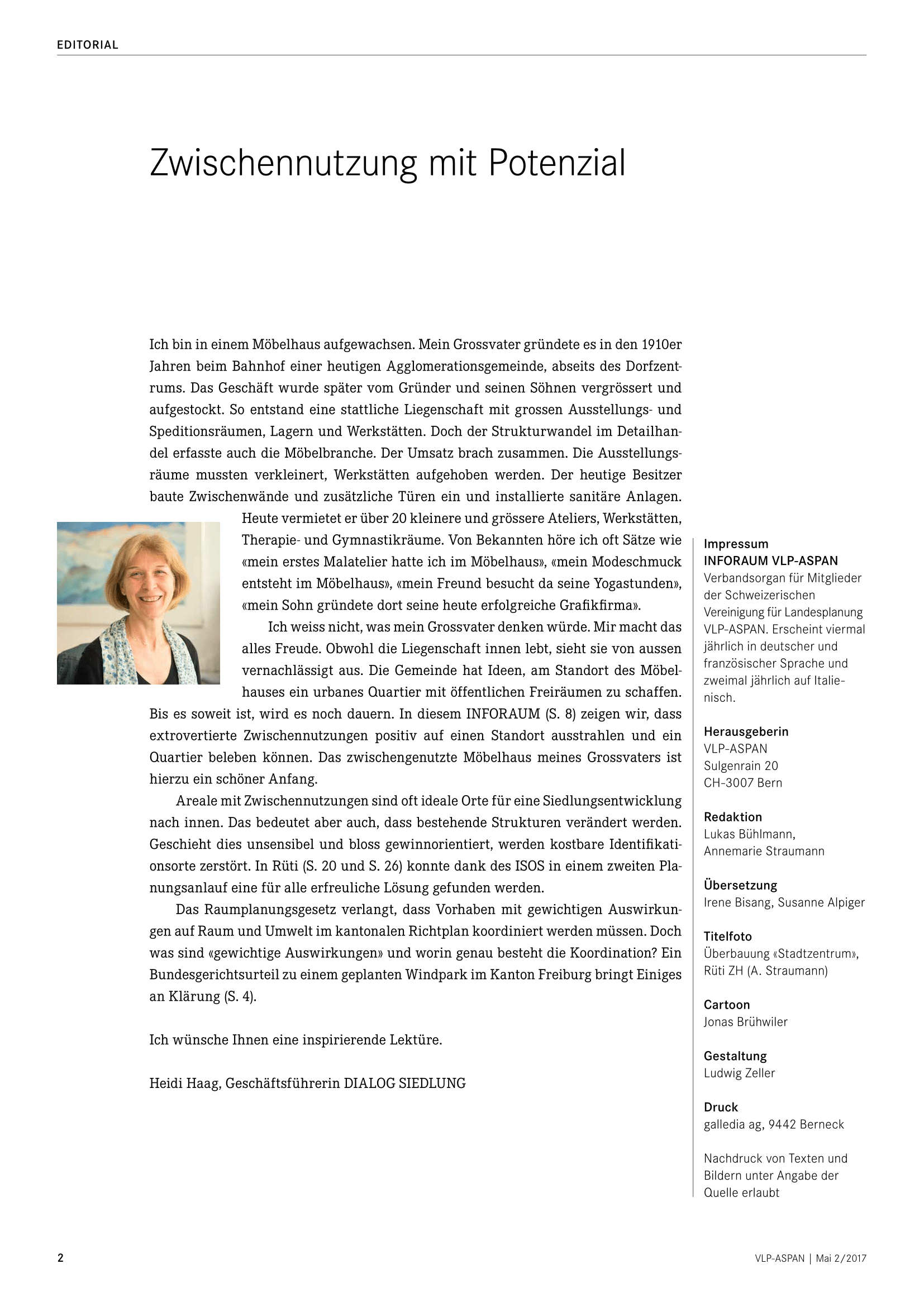 EDITORIAL

Zwischennutzung mit Potenzial

Ich bin in einem Möbelhaus aufgewachsen. Mein Grossvater gründete es in den 1910er Jahren beim Bahnhof einer heutigen Agglomerationsgemeinde, abseits des Dorfzentrums. Das Geschäft wurde später vom Gründer und seinen Söhnen vergrössert und aufgestockt. So entstand eine stattliche Liegenschaft mit grossen Ausstellungs- und Speditionsräumen, Lagern und Werkstätten. Doch der Strukturwandel im Detailhandel erfasste auch die Möbelbranche. Der Umsatz brach zusammen. Die Ausstellungsräume mussten verkleinert, Werkstätten aufgehoben werden. Der heutige Besitzer baute Zwischenwände und zusätzliche Türen ein und installierte sanitäre Anlagen. Heute vermietet er über 20 kleinere und grössere Ateliers, Werkstätten, Therapie- und Gymnastikräume. Von Bekannten höre ich oft Sätze wie «mein erstes Malatelier hatte ich im Möbelhaus», «mein Modeschmuck entsteht im Möbelhaus», «mein Freund besucht da seine Yogastunden», «mein Sohn gründete dort seine heute erfolgreiche Grafikfirma».

Ich weiss nicht, was mein Grossvater denken würde. Mir macht das alles Freude. Obwohl die Liegenschaft innen lebt, sieht sie von aussen vernachlässigt aus. Die Gemeinde hat Ideen, am Standort des Möbelhauses ein urbanes Quartier mit öffentlichen Freiräumen zu schaffen. Bis es soweit ist, wird es noch dauern. In diesem INFORAUM (S. 8) zeigen wir, dass extrovertierte Zwischennutzungen positiv auf einen Standort ausstrahlen und ein Quartier beleben können. Das zwischengenutzte Möbelhaus meines Grossvaters ist hierzu ein schöner Anfang.

Areale mit Zwischennutzungen sind oft ideale Orte für eine Siedlungsentwicklung nach innen. Das bedeutet aber auch, dass bestehende Strukturen verändert werden. Geschieht dies unsensibel und bloss gewinnorientiert, werden kostbare Identifikationsorte zerstört. In Rüti (S. 20 und S. 26) konnte dank des ISOS in einem zweiten Planungsanlauf eine für alle erfreuliche Lösung gefunden werden.

Das Raumplanungsgesetz verlangt, dass Vorhaben mit gewichtigen Auswirkungen auf Raum und Umwelt im kantonalen Richtplan koordiniert werden müssen. Doch was sind «gewichtige Auswirkungen» und worin genau besteht die Koordination? Ein Bundesgerichtsurteil zu einem geplanten Windpark im Kanton Freiburg bringt Einiges an Klärung (S. 4).

Ich wünsche Ihnen eine inspirierende Lektüre.

Heidi Haag, Geschäftsführerin DIALOG SIEDLUNG

Impressum
INFORAUM VLP-ASPAN
Verbandsorgan für Mitglieder der Schweizerischen Vereinigung für Landesplanung VLP-ASPAN. Erscheint viermal jährlich in deutscher und französischer Sprache und zweimal jährlich auf Italienisch.

Herausgeberin
VLP-ASPAN
Sulgenrain 20
CH-3007 Bern

Redaktion
Lukas Bühlmann,
Annemarie Straumann

Übersetzung
Irene Bisang, Susanne Alpiger

Titelfoto
Überbauung «Stadtzentrum», Rüti ZH (A. Straumann)

Cartoon
Jonas Brühwiler

Gestaltung
Ludwig Zeller

Druck
galledia ag, 9442 Berneck

Nachdruck von Texten und Bildern unter Angabe der Quelle erlaubt

2

VLP-ASPAN | Mai 2/2017